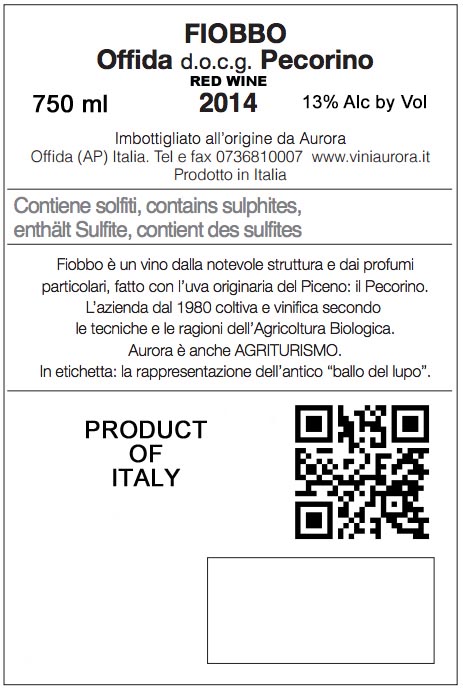 FIOBBO
Offida d.o.c.g. Pecorino
RED WINE
750 ml 2014 13% Alc by Vol

Imbottigliato all'origine da Aurora
Offida (AP) Italia. Tel e fax 0736810007 www.viniaurora.it
Prodotto in Italia

Contiene solfiti, contains sulphites, enthält Sulfite, contient des sulfites

Fiobbo è un vino dalla notevole struttura e dai profumi particolari, fatto con l'uva originaria del Piceno: il Pecorino. L'azienda dal 1980 coltiva e vinifica secondo le tecniche e le ragioni dell'Agricoltura Biologica. Aurora è anche AGRITURISMO. In etichetta: la rappresentazione dell'antico "ballo del lupo".

PRODUCT OF ITALY